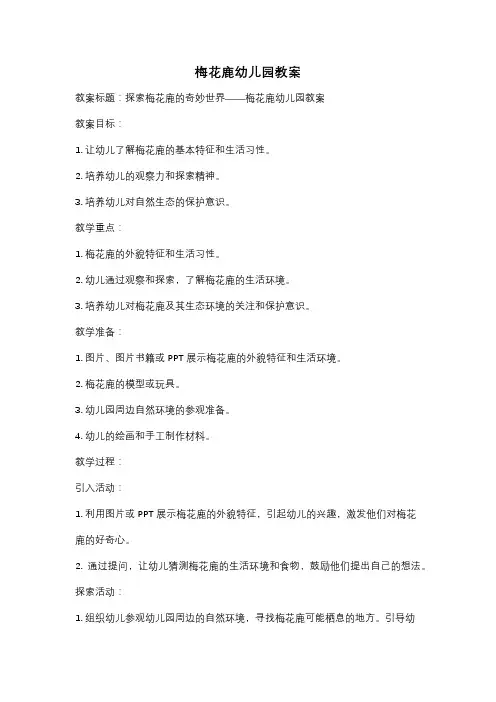 梅花鹿幼儿园教案

教案标题：探索梅花鹿的奇妙世界——梅花鹿幼儿园教案

教案目标：

1. 让幼儿了解梅花鹿的基本特征和生活习性。

2. 培养幼儿的观察力和探索精神。

3. 培养幼儿对自然生态的保护意识。

教学重点：

1. 梅花鹿的外貌特征和生活习性。

2. 幼儿通过观察和探索，了解梅花鹿的生活环境。

3. 培养幼儿对梅花鹿及其生态环境的关注和保护意识。

教学准备：

1. 图片、图片书籍或 PPT 展示梅花鹿的外貌特征和生活环境。

2. 梅花鹿的模型或玩具。

3. 幼儿园周边自然环境的参观准备。

4. 幼儿的绘画和手工制作材料。

教学过程：

引入活动：

1. 利用图片或 PPT 展示梅花鹿的外貌特征，引起幼儿的兴趣，激发他们对梅花鹿的好奇心。

2. 通过提问，让幼儿猜测梅花鹿的生活环境和食物，鼓励他们提出自己的想法。

探索活动：

1. 组织幼儿参观幼儿园周边的自然环境，寻找梅花鹿可能栖息的地方。引导幼